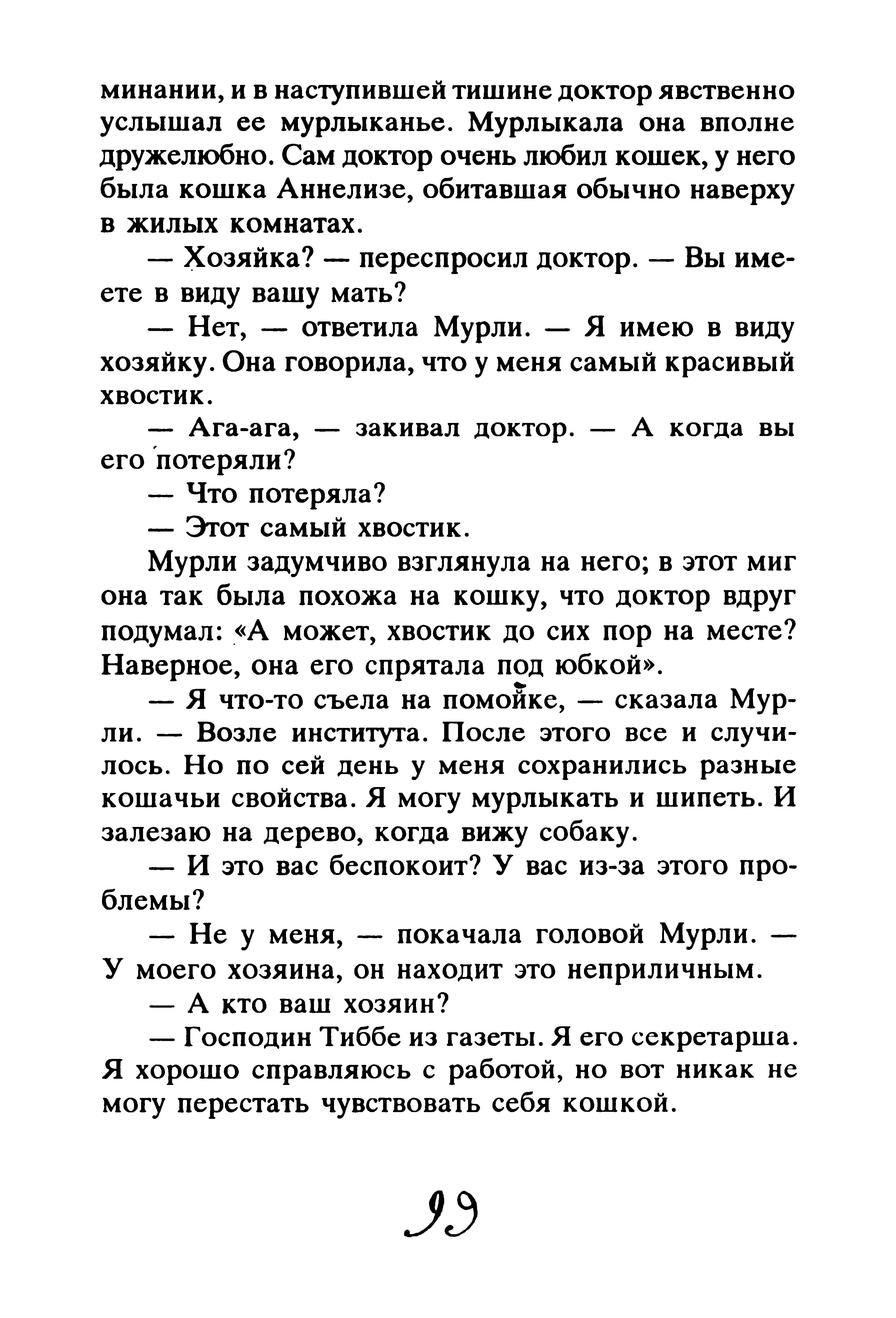 минании, и в наступившей тишине доктор явственно услышал ее мурлыканье. Мурлыкала она вполне дружелюбно. Сам доктор очень любил кошек, у него была кошка Аннелизе, обитавшая обычно наверху в жилых комнатах.

— Хозяйка? — переспросил доктор. — Вы имеете в виду вашу мать?

— Нет, — ответила Мурли. — Я имею в виду хозяйку. Она говорила, что у меня самый красивый хвостик.

— Ага-ага, — закивал доктор. — А когда вы его потеряли?

— Что потеряла?

— Этот самый хвостик.

Мурли задумчиво взглянула на него; в этот миг она так была похожа на кошку, что доктор вдруг подумал: «А может, хвостик до сих пор на месте? Наверное, она его спрятала под юбкой».

— Я что-то съела на помойке, — сказала Мурли. — Возле института. После этого все и случилось. Но по сей день у меня сохранились разные кошачьи свойства. Я могу мурлыкать и шипеть. И залезаю на дерево, когда вижу собаку.

— И это вас беспокоит? У вас из-за этого проблемы?

— Не у меня, — покачала головой Мурли. — У моего хозяина, он находит это неприличным.

— А кто ваш хозяин?

— Господин Тиббе из газеты. Я его секретарша. Я хорошо справляюсь с работой, но вот никак не могу перестать чувствовать себя кошкой.

99